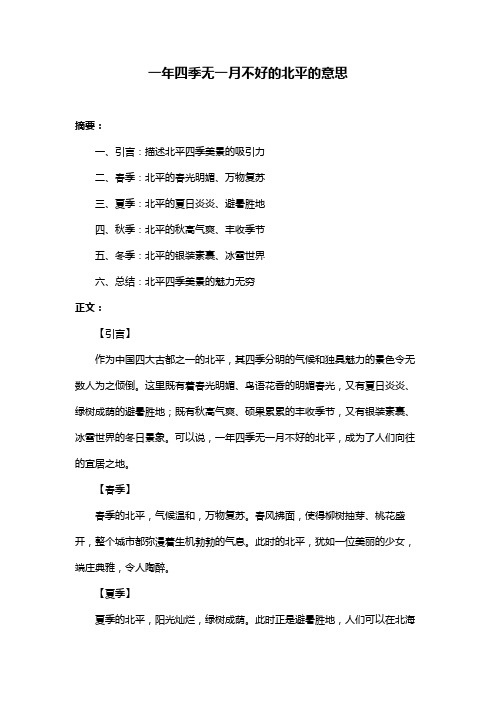 一年四季无一月不好的北平的意思

摘要：

一、引言：描述北平四季美景的吸引力

二、春季：北平的春光明媚、万物复苏

三、夏季：北平的夏日炎炎、避暑胜地

四、秋季：北平的秋高气爽、丰收季节

五、冬季：北平的银装素裹、冰雪世界

六、总结：北平四季美景的魅力无穷

正文：

【引言】

作为中国四大古都之一的北平，其四季分明的气候和独具魅力的景色令无数人为之倾倒。这里既有着春光明媚、鸟语花香的明媚春光，又有夏日炎炎、绿树成荫的避暑胜地；既有秋高气爽、硕果累累的丰收季节，又有银装素裹、冰雪世界的冬日景象。可以说，一年四季无一月不好的北平，成为了人们向往的宜居之地。

【春季】

春季的北平，气候温和，万物复苏。春风拂面，使得柳树抽芽、桃花盛开，整个城市都弥漫着生机勃勃的气息。此时的北平，犹如一位美丽的少女，端庄典雅，令人陶醉。

【夏季】

夏季的北平，阳光灿烂，绿树成荫。此时正是避暑胜地，人们可以在北海